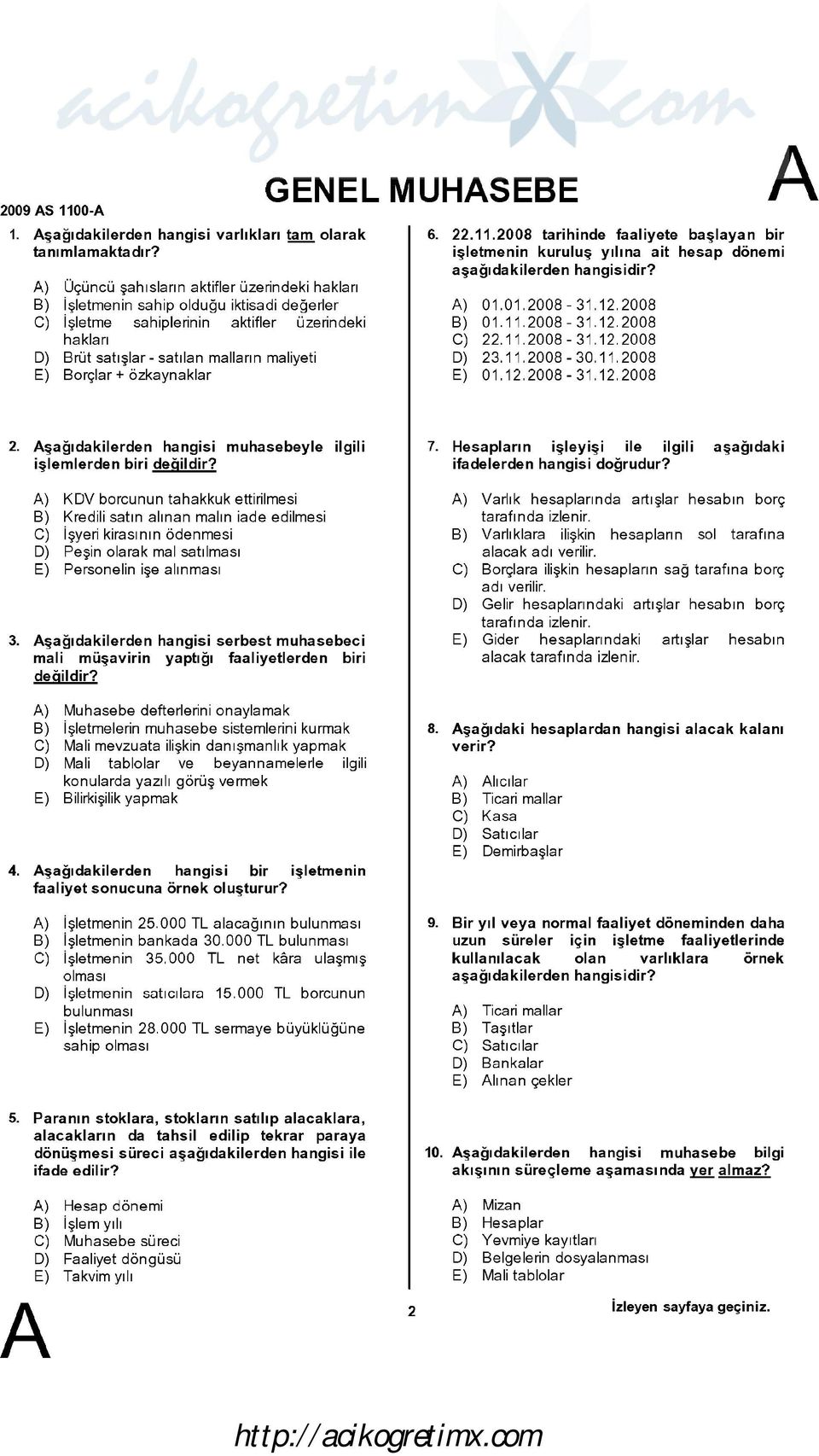 acikogretimX.com

2009 AS 1100-A

GENEL MUHASEBE

A

1. Aşağıdakilerden hangisi varlıkları tam olarak tanımlamaktadır?

A) Üçüncü şahısların aktifler üzerindeki hakları
B) İşletmenin sahip olduğu iktisadi değerler
C) İşletme sahiplerinin aktifler üzerindeki hakları
D) Brüt satışlar - satılan malların maliyeti
E) Borçlar + özkaynaklar

2. Aşağıdakilerden hangisi muhasebeyle ilgili işlemlerden biri değildir?

A) KDV borcunun tahakkuk ettirilmesi
B) Kredili satın alınan malın iade edilmesi
C) İşyeri kirasının ödenmesi
D) Peşin olarak mal satılması
E) Personelin işe alınması

3. Aşağıdakilerden hangisi serbest muhasebeci mali müşavirin yaptığı faaliyetlerden biri değildir?

A) Muhasebe defterlerini onaylamak
B) İşletmelerin muhasebe sistemlerini kurmak
C) Mali mevzuata ilişkin danışmanlık yapmak
D) Mali tablolar ve beyannamelerle ilgili konularda yazılı görüş vermek
E) Bilirkişilik yapmak

4. Aşağıdakilerden hangisi bir işletmenin faaliyet sonucuna örnek oluşturur?

A) İşletmenin 25.000 TL alacağının bulunması
B) İşletmenin bankada 30.000 TL bulunması
C) İşletmenin 35.000 TL net kâra ulaşmış olması
D) İşletmenin satıcılara 15.000 TL borcunun bulunması
E) İşletmenin 28.000 TL sermaye büyüklüğüne sahip olması

5. Paranın stoklara, stokların satılıp alacaklara, alacakların da tahsil edilip tekrar paraya dönüşmesi süreci aşağıdakilerden hangisi ile ifade edilir?

A) Hesap dönemi
B) İşlem yılı
C) Muhasebe süreci
D) Faaliyet döngüsü
E) Takvim yılı

6. 22.11.2008 tarihinde faaliyete başlayan bir işletmenin kuruluş yılına ait hesap dönemi aşağıdakilerden hangisidir?

A) 01.01.2008 - 31.12.2008
B) 01.11.2008 - 31.12.2008
C) 22.11.2008 - 31.12.2008
D) 23.11.2008 - 30.11.2008
E) 01.12.2008 - 31.12.2008

7. Hesapların işleyişi ile ilgili aşağıdaki ifadelerden hangisi doğrudur?

A) Varlık hesaplarında artışlar hesabın borç tarafında izlenir.
B) Varlıklara ilişkin hesapların sol tarafına alacak adı verilir.
C) Borçlara ilişkin hesapların sağ tarafına borç adı verilir.
D) Gelir hesaplarındaki artışlar hesabın borç tarafında izlenir.
E) Gider hesaplarındaki artışlar hesabın alacak tarafında izlenir.

8. Aşağıdaki hesaplardan hangisi alacak kalanı verir?

A) Alıcılar
B) Ticari mallar
C) Kasa
D) Satıcılar
E) Demirbaşlar

9. Bir yıl veya normal faaliyet döneminden daha uzun süreler için işletme faaliyetlerinde kullanılacak olan varlıklara örnek aşağıdakilerden hangisidir?

A) Ticari mallar
B) Taşıtlar
C) Satıcılar
D) Bankalar
E) Alınan çekler

10. Aşağıdakilerden hangisi muhasebe bilgi akışının süreçleme aşamasında yer almaz?

A) Mizan
B) Hesaplar
C) Yevmiye kayıtları
D) Belgelerin dosyalanması
E) Mali tablolar

A

2

İzleyen sayfaya geçiniz.

http://acikogretimx.com